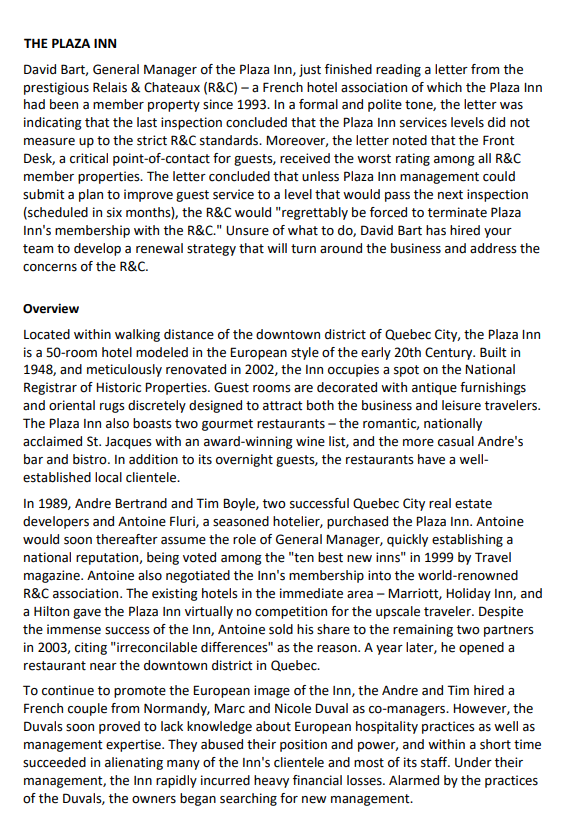 THE PLAZA INN

David Bart, General Manager of the Plaza Inn, just finished reading a letter from the prestigious Relais & Chateaux (R&C) – a French hotel association of which the Plaza Inn had been a member property since 1993. In a formal and polite tone, the letter was indicating that the last inspection concluded that the Plaza Inn services levels did not measure up to the strict R&C standards. Moreover, the letter noted that the Front Desk, a critical point-of-contact for guests, received the worst rating among all R&C member properties. The letter concluded that unless Plaza Inn management could submit a plan to improve guest service to a level that would pass the next inspection (scheduled in six months), the R&C would "regrettably be forced to terminate Plaza Inn's membership with the R&C." Unsure of what to do, David Bart has hired your team to develop a renewal strategy that will turn around the business and address the concerns of the R&C.

Overview

Located within walking distance of the downtown district of Quebec City, the Plaza Inn is a 50-room hotel modeled in the European style of the early 20th Century. Built in 1948, and meticulously renovated in 2002, the Inn occupies a spot on the National Registrar of Historic Properties. Guest rooms are decorated with antique furnishings and oriental rugs discretely designed to attract both the business and leisure travelers. The Plaza Inn also boasts two gourmet restaurants – the romantic, nationally acclaimed St. Jacques with an award-winning wine list, and the more casual Andre's bar and bistro. In addition to its overnight guests, the restaurants have a well-established local clientele.

In 1989, Andre Bertrand and Tim Boyle, two successful Quebec City real estate developers and Antoine Fluri, a seasoned hotelier, purchased the Plaza Inn. Antoine would soon thereafter assume the role of General Manager, quickly establishing a national reputation, being voted among the "ten best new inns" in 1999 by Travel magazine. Antoine also negotiated the Inn's membership into the world-renowned R&C association. The existing hotels in the immediate area – Marriott, Holiday Inn, and a Hilton gave the Plaza Inn virtually no competition for the upscale traveler. Despite the immense success of the Inn, Antoine sold his share to the remaining two partners in 2003, citing "irreconcilable differences" as the reason. A year later, he opened a restaurant near the downtown district in Quebec.

To continue to promote the European image of the Inn, the Andre and Tim hired a French couple from Normandy, Marc and Nicole Duval as co-managers. However, the Duvals soon proved to lack knowledge about European hospitality practices as well as management expertise. They abused their position and power, and within a short time succeeded in alienating many of the Inn's clientele and most of its staff. Under their management, the Inn rapidly incurred heavy financial losses. Alarmed by the practices of the Duvals, the owners began searching for new management.